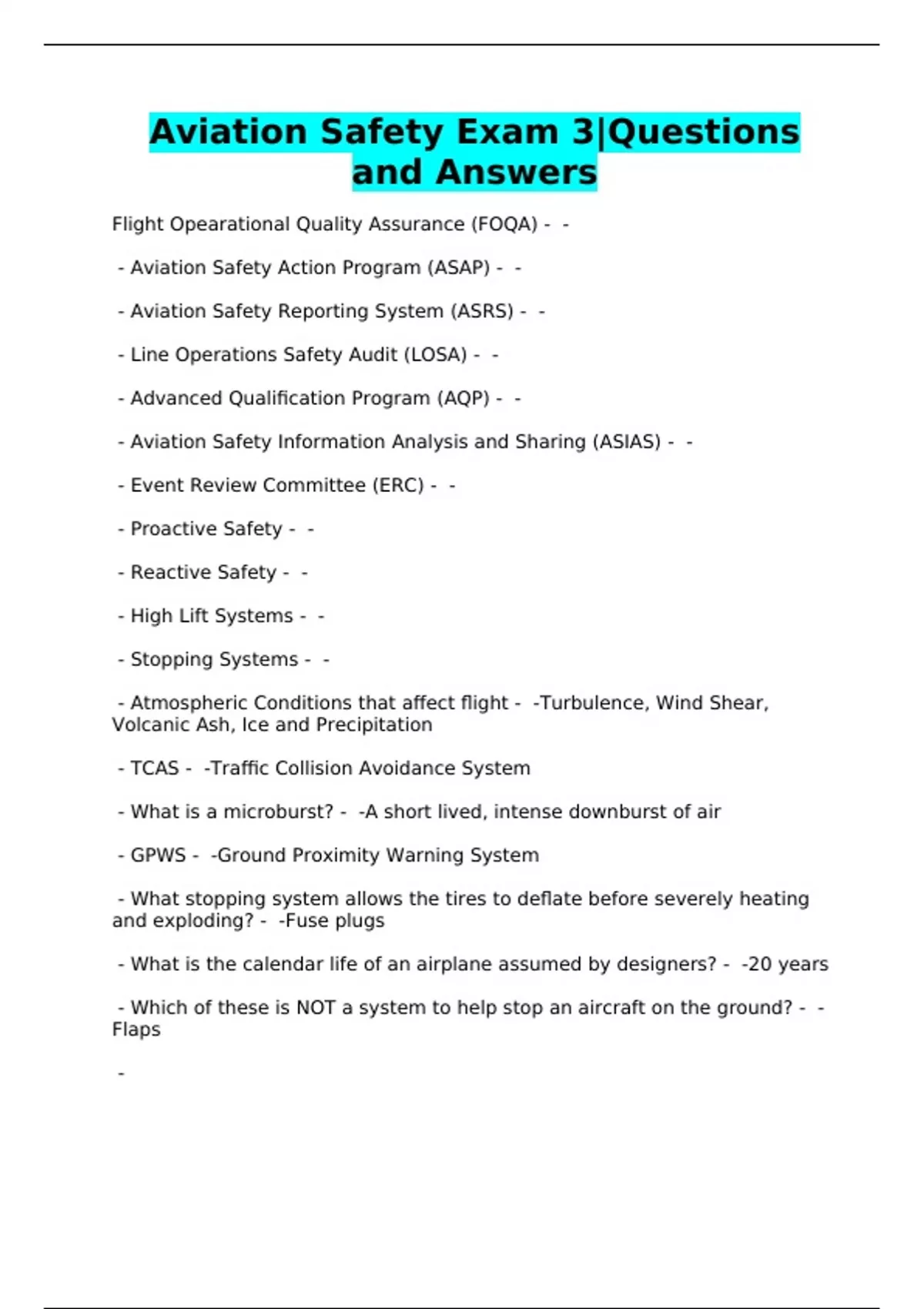 Aviation Safety Exam 3|Questions and Answers

Flight Opearational Quality Assurance (FOQA) - -

- Aviation Safety Action Program (ASAP) - -

- Aviation Safety Reporting System (ASRS) - -

- Line Operations Safety Audit (LOSA) - -

- Advanced Qualification Program (AQP) - -

- Aviation Safety Information Analysis and Sharing (ASIAS) - -

- Event Review Committee (ERC) - -

- Proactive Safety - -

- Reactive Safety - -

- High Lift Systems - -

- Stopping Systems - -

- Atmospheric Conditions that affect flight - -Turbulence, Wind Shear, Volcanic Ash, Ice and Precipitation

- TCAS - -Traffic Collision Avoidance System

- What is a microburst? - -A short lived, intense downburst of air

- GPWS - -Ground Proximity Warning System

- What stopping system allows the tires to deflate before severely heating and exploding? - -Fuse plugs

- What is the calendar life of an airplane assumed by designers? - -20 years

- Which of these is NOT a system to help stop an aircraft on the ground? - -Flaps

-